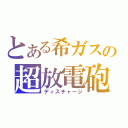 とある希ガスの
超放電砲
ディスチャージ